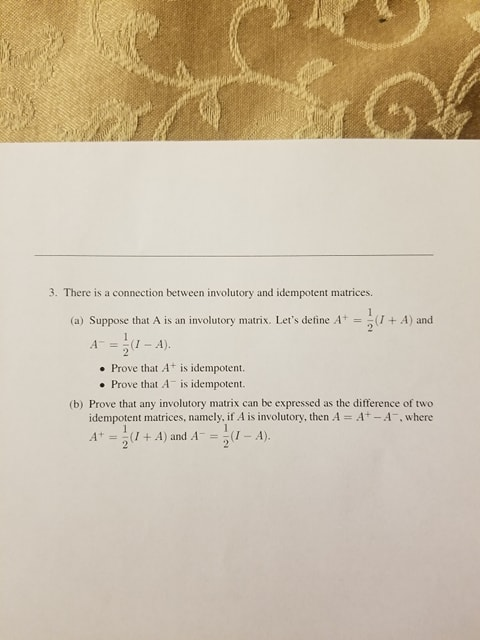 3. There is a connection between involutory and idempotent matrices.

(a) Suppose that A is an involutory matrix. Let's define $A^+ = \frac{1}{2}(I + A)$ and $A^- = \frac{1}{2}(I - A)$.

• Prove that $A^+$ is idempotent.
• Prove that $A^-$ is idempotent.

(b) Prove that any involutory matrix can be expressed as the difference of two idempotent matrices, namely, if $A$ is involutory, then $A = A^+ - A^-$, where $A^+ = \frac{1}{2}(I + A)$ and $A^- = \frac{1}{2}(I - A)$.